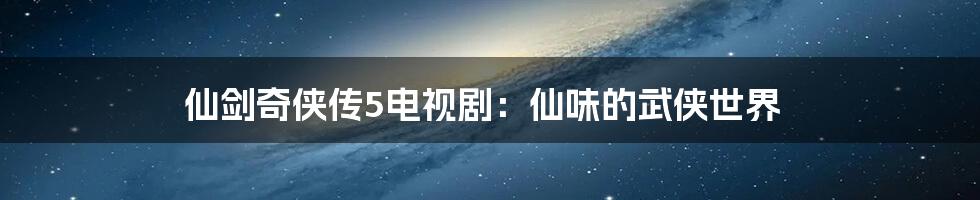 仙剑奇侠传5电视剧：仙味的武侠世界